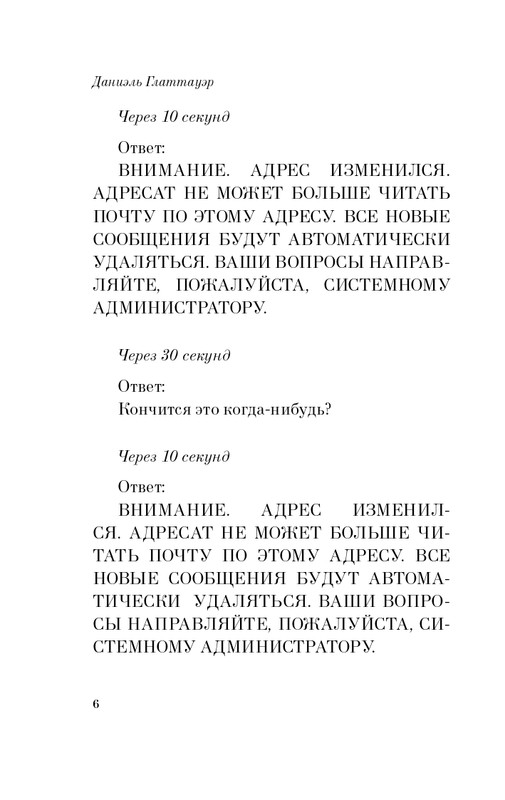 Даниэль Глаттауэр

Через 10 секунд

Ответ:

ВНИМАНИЕ. АДРЕС ИЗМЕНИЛСЯ. АДРЕСАТ НЕ МОЖЕТ БОЛЬШЕ ЧИТАТЬ ПОЧТУ ПО ЭТОМУ АДРЕСУ. ВСЕ НОВЫЕ СООБЩЕНИЯ БУДУТ АВТОМАТИЧЕСКИ УДАЛЯТЬСЯ. ВАШИ ВОПРОСЫ НАПРАВЛЯЙТЕ, ПОЖАЛУЙСТА, СИСТЕМНОМУ АДМИНИСТРАТОРУ.

Через 30 секунд

Ответ:

Кончится это когда-нибудь?

Через 10 секунд

Ответ:

ВНИМАНИЕ. АДРЕС ИЗМЕНИЛСЯ. АДРЕСАТ НЕ МОЖЕТ БОЛЬШЕ ЧИТАТЬ ПОЧТУ ПО ЭТОМУ АДРЕСУ. ВСЕ НОВЫЕ СООБЩЕНИЯ БУДУТ АВТОМАТИЧЕСКИ УДАЛЯТЬСЯ. ВАШИ ВОПРОСЫ НАПРАВЛЯЙТЕ, ПОЖАЛУЙСТА, СИСТЕМНОМУ АДМИНИСТРАТОРУ.

6